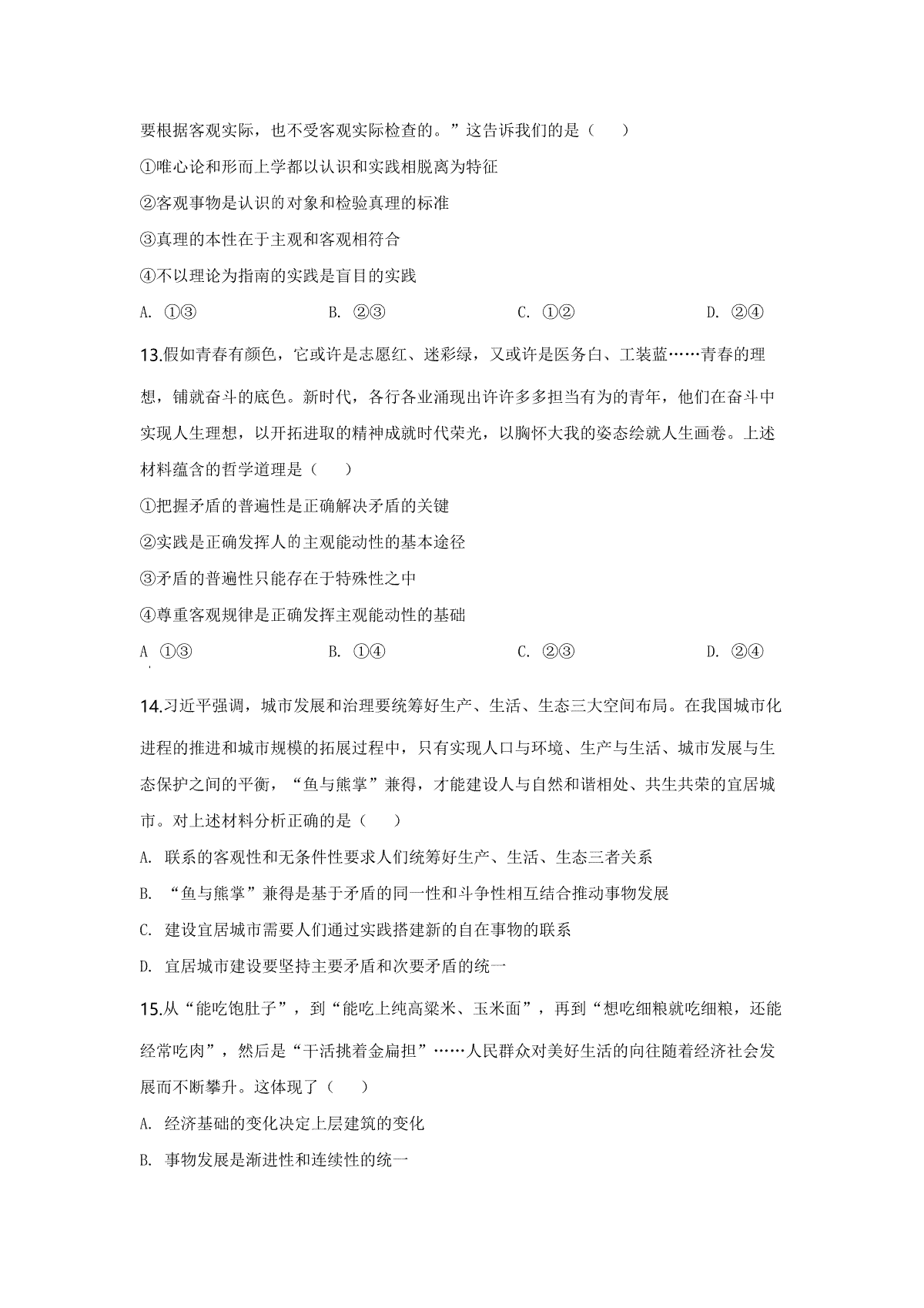 要根据客观实际，也不受客观实际检查的。”这告诉我们的是（　　）

①唯心论和形而上学都以认识和实践相脱离为特征

②客观事物是认识的对象和检验真理的标准

③真理的本性在于主观和客观相符合

④不以理论为指南的实践是盲目的实践

A. ①③　　B. ②③　　C. ①②　　D. ②④

13.假如青春有颜色，它或许是志愿红、迷彩绿，又或许是医务白、工装蓝……青春的理想，铺就奋斗的底色。新时代，各行各业涌现出许许多多担当有为的青年，他们在奋斗中实现人生理想，以开拓进取的精神成就时代荣光，以胸怀大我的姿态绘就人生画卷。上述材料蕴含的哲学道理是（　　）

①把握矛盾的普遍性是正确解决矛盾的关键

②实践是正确发挥人的主观能动性的基本途径

③矛盾的普遍性只能存在于特殊性之中

④尊重客观规律是正确发挥主观能动性的基础

A ①③　　B. ①④　　C. ②③　　D. ②④

14.习近平强调，城市发展和治理要统筹好生产、生活、生态三大空间布局。在我国城市化进程的推进和城市规模的拓展过程中，只有实现人口与环境、生产与生活、城市发展与生态保护之间的平衡，“鱼与熊掌”兼得，才能建设人与自然和谐相处、共生共荣的宜居城市。对上述材料分析正确的是（　　）

A. 联系的客观性和无条件性要求人们统筹好生产、生活、生态三者关系

B. “鱼与熊掌”兼得是基于矛盾的同一性和斗争性相互结合推动事物发展

C. 建设宜居城市需要人们通过实践搭建新的自在事物的联系

D. 宜居城市建设要坚持主要矛盾和次要矛盾的统一

15.从“能吃饱肚子”，到“能吃上纯高粱米、玉米面”，再到“想吃细粮就吃细粮，还能经常吃肉”，然后是“干活挑着金扁担”……人民群众对美好生活的向往随着经济社会发展而不断攀升。这体现了（　　）

A. 经济基础的变化决定上层建筑的变化

B. 事物发展是渐进性和连续性的统一